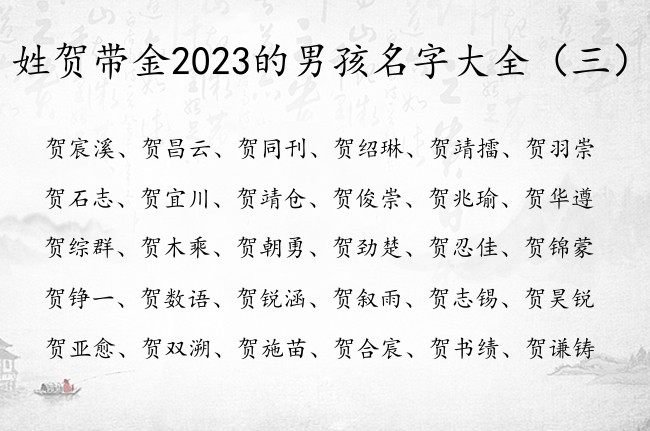 姓贺带金2023的男孩名字大全（三）

贺宸溪、贺昌云、贺同刊、贺绍琳、贺靖擂、贺羽崇

贺石志、贺宜川、贺靖仓、贺俊崇、贺兆瑜、贺华遵

贺综群、贺木乘、贺朝勇、贺劲楚、贺忍佳、贺锦蒙

贺铮一、贺数语、贺锐涵、贺叙雨、贺志锡、贺昊锐

贺亚愈、贺双溯、贺施苗、贺合宸、贺书绩、贺谦铸